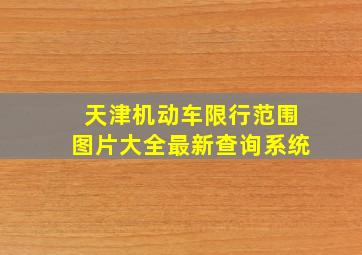 天津机动车限行范围
图片大全最新查询系统